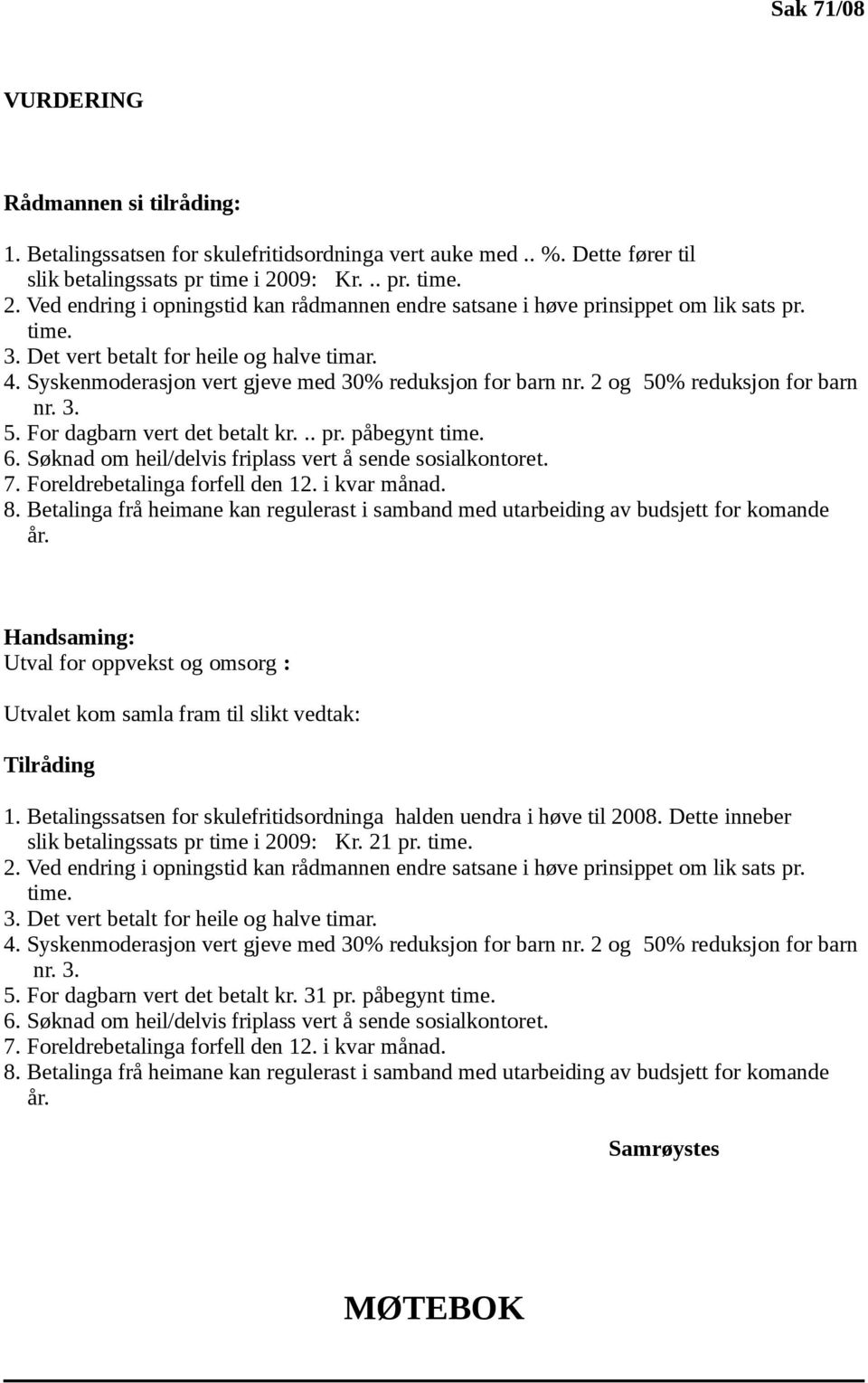 Sak 71/08

VURDERING

Rådmannen si tilråding:

1. Betalingssatsen for skulefritidsordninga vert auke med .. %. Dette fører til slik betalingssats pr time i 2009: Kr. .. pr. time.
2. Ved endring i opningstid kan rådmannen endre satsane i høve prinsippet om lik sats pr. time.
3. Det vert betalt for heile og halve timar.
4. Syskenmoderasjon vert gjeve med 30% reduksjon for barn nr. 2 og 50% reduksjon for barn nr. 3.
5. For dagbarn vert det betalt kr. .. pr. påbegynt time.
6. Søknad om heil/delvis friplass vert å sende sosialkontoret.
7. Foreldrebetalinga forfell den 12. i kvar månad.
8. Betalinga frå heimane kan regulerast i samband med utarbeiding av budsjett for komande år.

Handsaming:
Utval for oppvekst og omsorg :

Utvalet kom samla fram til slikt vedtak:

Tilråding

1. Betalingssatsen for skulefritidsordninga halden uendra i høve til 2008. Dette inneber slik betalingssats pr time i 2009: Kr. 21 pr. time.
2. Ved endring i opningstid kan rådmannen endre satsane i høve prinsippet om lik sats pr. time.
3. Det vert betalt for heile og halve timar.
4. Syskenmoderasjon vert gjeve med 30% reduksjon for barn nr. 2 og 50% reduksjon for barn nr. 3.
5. For dagbarn vert det betalt kr. 31 pr. påbegynt time.
6. Søknad om heil/delvis friplass vert å sende sosialkontoret.
7. Foreldrebetalinga forfell den 12. i kvar månad.
8. Betalinga frå heimane kan regulerast i samband med utarbeiding av budsjett for komande år.

Samrøystes

MØTEBOK